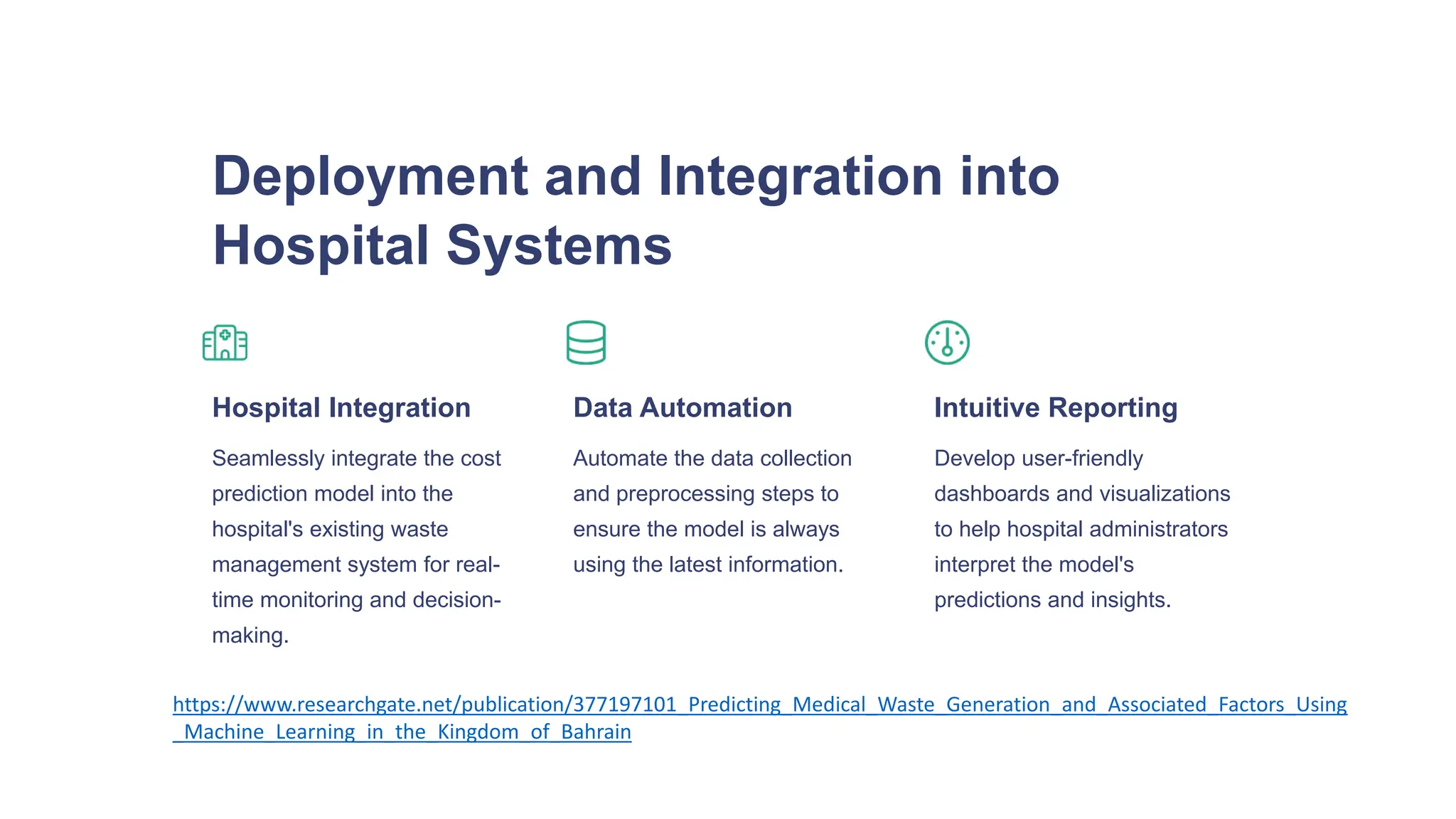 Deployment and Integration into Hospital Systems

Hospital Integration

Seamlessly integrate the cost prediction model into the hospital's existing waste management system for real-time monitoring and decision-making.

Data Automation

Automate the data collection and preprocessing steps to ensure the model is always using the latest information.

Intuitive Reporting

Develop user-friendly dashboards and visualizations to help hospital administrators interpret the model's predictions and insights.

https://www.researchgate.net/publication/377197101_Predicting_Medical_Waste_Generation_and_Associated_Factors_Using_Machine_Learning_in_the_Kingdom_of_Bahrain